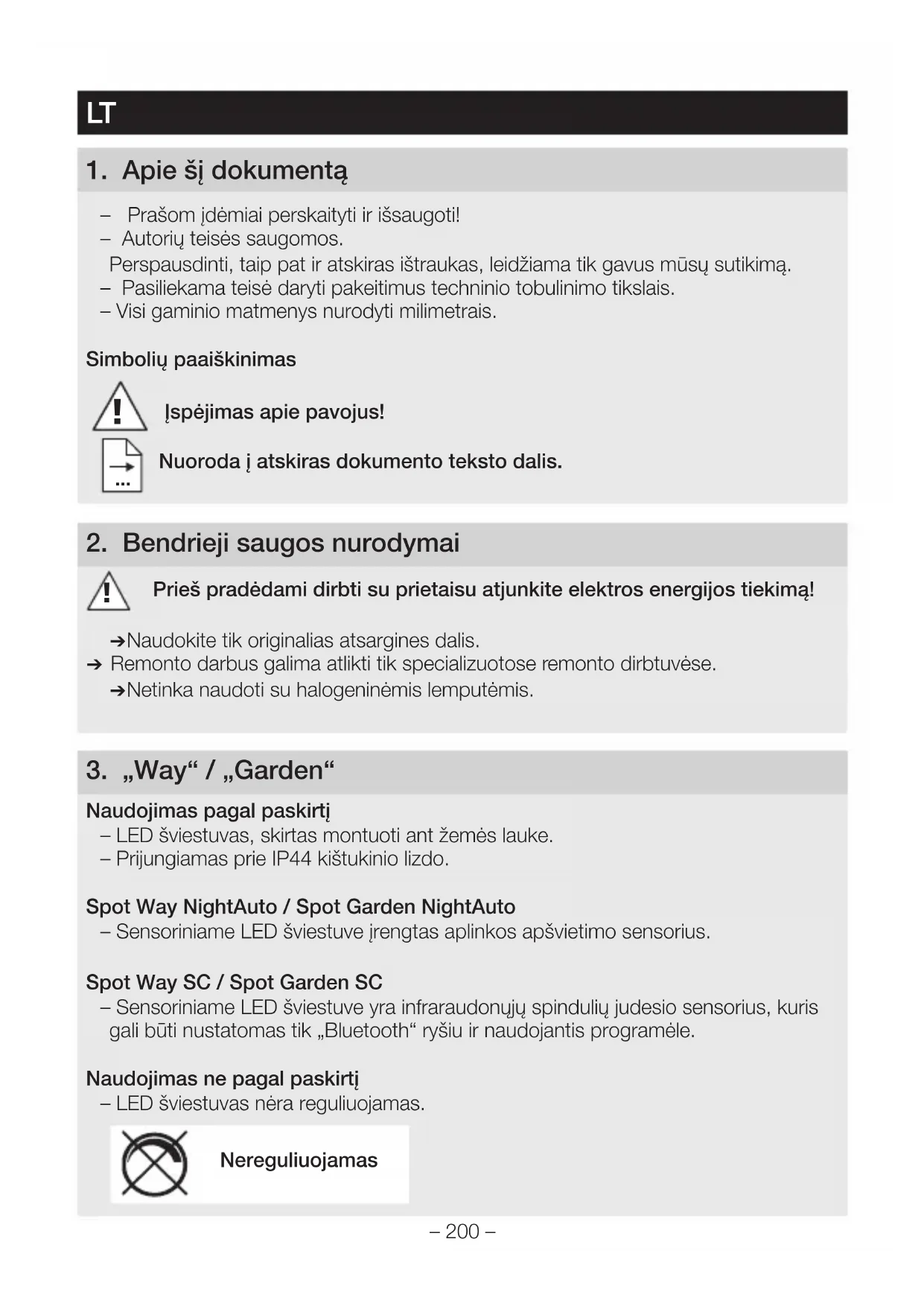 LT

1. Apie šį dokumentą

– Prašom įdėmiai perskaityti ir išsaugoti!
– Autorių teisės saugomos.
Perspausdinti, taip pat ir atskiras ištraukas, leidžiama tik gavus mūsų sutikimą.
– Pasiliekama teisė daryti pakeitimus techninio tobulinimo tikslais.
– Visi gaminio matmenys nurodyti milimetrais.

Simbolių paaiškinimas

Įspėjimas apie pavojus!

Nuoroda į atskiras dokumento teksto dalis.

2. Bendrieji saugos nurodymai

Prieš pradėdami dirbti su prietaisu atjunkite elektros energijos tiekimą!

➔Naudokite tik originalias atsargines dalis.
➔ Remonto darbus galima atlikti tik specializuotose remonto dirbtuvėse.
➔Netinka naudoti su halogeninėmis lemputėmis.

3. „Way“ / „Garden“

Naudojimas pagal paskirtį
– LED šviestuvas, skirtas montuoti ant žemės lauke.
– Prijungiamas prie IP44 kištukinio lizdo.

Spot Way NightAuto / Spot Garden NightAuto
– Sensoriniame LED šviestuve įrengtas aplinkos apšvietimo sensorius.

Spot Way SC / Spot Garden SC
– Sensoriniame LED šviestuve yra infraraudonųjų spindulių judesio sensorius, kuris gali būti nustatomas tik „Bluetooth“ ryšiu ir naudojantis programėle.

Naudojimas ne pagal paskirtį
– LED šviestuvas nėra reguliuojamas.

Nereguliuojamas

– 200 –